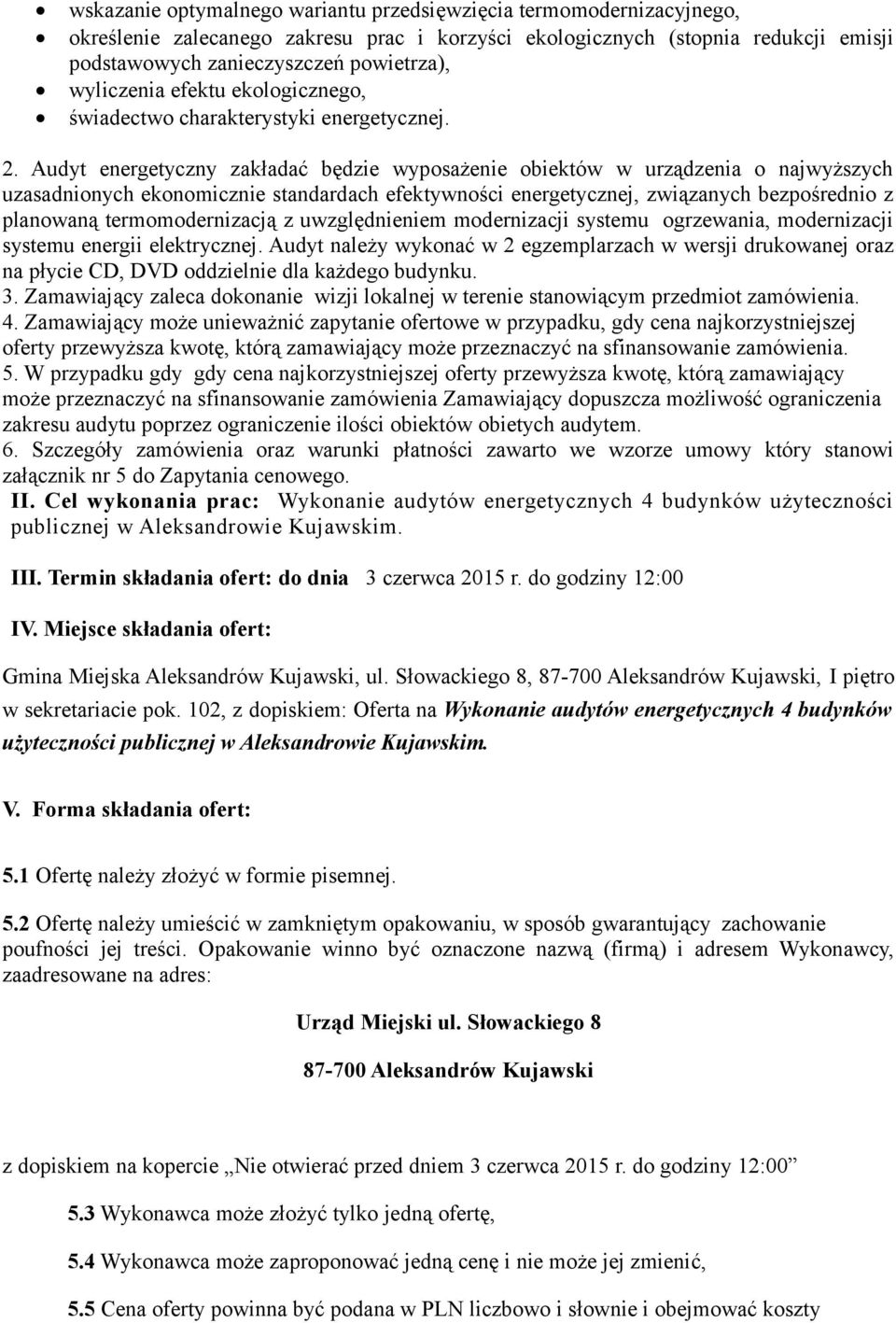 • wskazanie optymalnego wariantu przedsięwzięcia termomodernizacyjnego,
• określenie zalecanego zakresu prac i korzyści ekologicznych (stopnia redukcji emisji podstawowych zanieczyszczeń powietrza),
• wyliczenia efektu ekologicznego,
• świadectwo charakterystyki energetycznej.

2. Audyt energetyczny zakładać będzie wyposażenie obiektów w urządzenia o najwyższych uzasadnionych ekonomicznie standardach efektywności energetycznej, związanych bezpośrednio z planowaną termomodernizacją z uwzględnieniem modernizacji systemu ogrzewania, modernizacji systemu energii elektrycznej. Audyt należy wykonać w 2 egzemplarzach w wersji drukowanej oraz na płycie CD, DVD oddzielnie dla każdego budynku.
3. Zamawiający zaleca dokonanie wizji lokalnej w terenie stanowiącym przedmiot zamówienia.
4. Zamawiający może unieważnić zapytanie ofertowe w przypadku, gdy cena najkorzystniejszej oferty przewyższa kwotę, którą zamawiający może przeznaczyć na sfinansowanie zamówienia.
5. W przypadku gdy gdy cena najkorzystniejszej oferty przewyższa kwotę, którą zamawiający może przeznaczyć na sfinansowanie zamówienia Zamawiający dopuszcza możliwość ograniczenia zakresu audytu poprzez ograniczenie ilości obiektów obietych audytem.
6. Szczegóły zamówienia oraz warunki płatności zawarto we wzorze umowy który stanowi załącznik nr 5 do Zapytania cenowego.
II. Cel wykonania prac: Wykonanie audytów energetycznych 4 budynków użyteczności publicznej w Aleksandrowie Kujawskim.

III. Termin składania ofert: do dnia 3 czerwca 2015 r. do godziny 12:00

IV. Miejsce składania ofert:

Gmina Miejska Aleksandrów Kujawski, ul. Słowackiego 8, 87-700 Aleksandrów Kujawski, I piętro w sekretariacie pok. 102, z dopiskiem: Oferta na Wykonanie audytów energetycznych 4 budynków użyteczności publicznej w Aleksandrowie Kujawskim.

V. Forma składania ofert:

5.1 Ofertę należy złożyć w formie pisemnej.

5.2 Ofertę należy umieścić w zamkniętym opakowaniu, w sposób gwarantujący zachowanie poufności jej treści. Opakowanie winno być oznaczone nazwą (firmą) i adresem Wykonawcy, zaadresowane na adres:

Urząd Miejski ul. Słowackiego 8

87-700 Aleksandrów Kujawski

z dopiskiem na kopercie „Nie otwierać przed dniem 3 czerwca 2015 r. do godziny 12:00”

5.3 Wykonawca może złożyć tylko jedną ofertę,

5.4 Wykonawca może zaproponować jedną cenę i nie może jej zmienić,

5.5 Cena oferty powinna być podana w PLN liczbowo i słownie i obejmować koszty